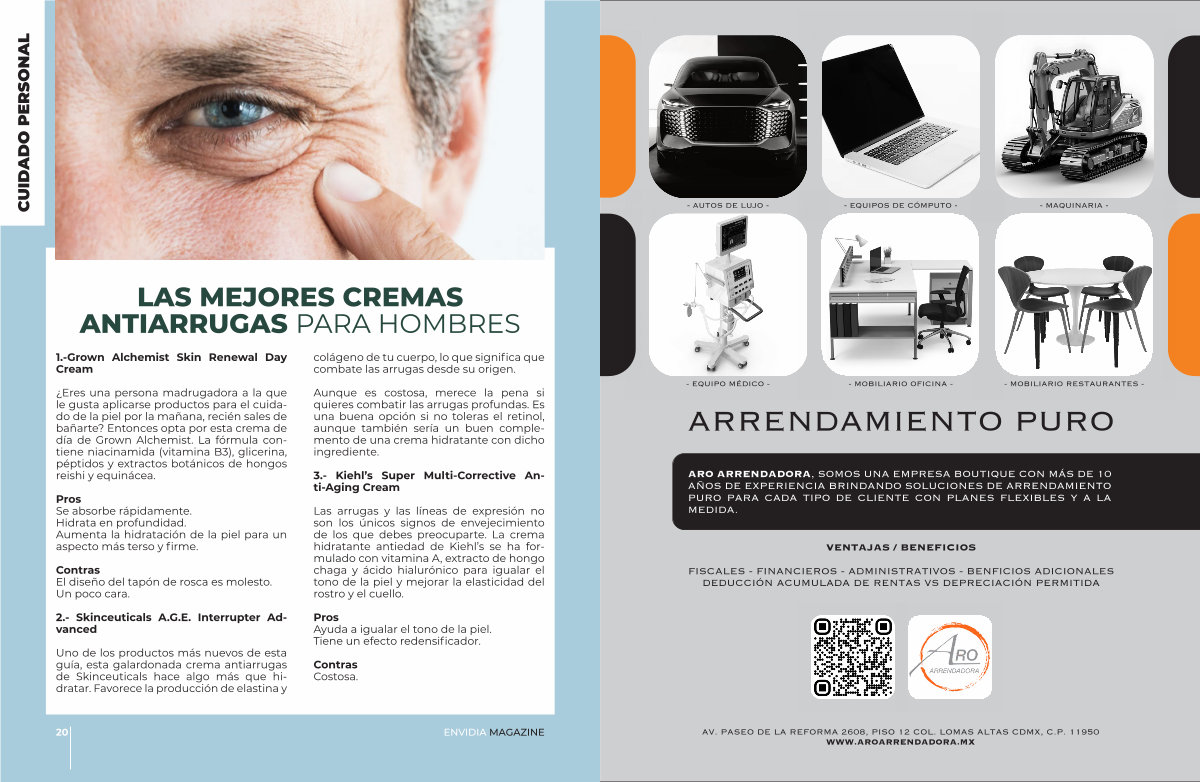 CUIDADO PERSONAL

LAS MEJORES CREMAS ANTIARRUGAS PARA HOMBRES

1.-Grown Alchemist Skin Renewal Day Cream

¿Eres una persona madrugadora a la que le gusta aplicarse productos para el cuidado de la piel por la mañana, recién sales de bañarte? Entonces opta por esta crema de día de Grown Alchemist. La fórmula contiene niacinamida (vitamina B3), glicerina, péptidos y extractos botánicos de hongos reishi y equinácea.

Pros
Se absorbe rápidamente.
Hidrata en profundidad.
Aumenta la hidratación de la piel para un aspecto más terso y firme.

Contras
El diseño del tapón de rosca es molesto.
Un poco cara.

2.- Skinceuticals A.G.E. Interrupter Advanced

Uno de los productos más nuevos de esta guía, esta galardonada crema antiarrugas de Skinceuticals hace algo más que hidratar. Favorece la producción de elastina y colágeno de tu cuerpo, lo que significa que combate las arrugas desde su origen.

Aunque es costosa, merece la pena si quieres combatir las arrugas profundas. Es una buena opción si no toleras el retinol, aunque también sería un buen complemento de una crema hidratante con dicho ingrediente.

3.- Kiehl's Super Multi-Corrective Anti-Aging Cream

Las arrugas y las líneas de expresión no son los únicos signos de envejecimiento de los que debes preocuparte. La crema hidratante antiedad de Kiehl's se ha formulado con vitamina A, extracto de hongo chaga y ácido hialurónico para igualar el tono de la piel y mejorar la elasticidad del rostro y el cuello.

Pros
Ayuda a igualar el tono de la piel.
Tiene un efecto redensificador.

Contras
Costosa.

20

ENVIDIA MAGAZINE

- AUTOS DE LUJO -
- EQUIPOS DE CÓMPUTO -
- MAQUINARIA -
- EQUIPO MÉDICO -
- MOBILIARIO OFICINA -
- MOBILIARIO RESTAURANTES -

ARRENDAMIENTO PURO

ARO ARRENDADORA, SOMOS UNA EMPRESA BOUTIQUE CON MÁS DE 10 AÑOS DE EXPERIENCIA BRINDANDO SOLUCIONES DE ARRENDAMIENTO PURO PARA CADA TIPO DE CLIENTE CON PLANES FLEXIBLES Y A LA MEDIDA.

VENTAJAS / BENEFICIOS

FISCALES - FINANCIEROS - ADMINISTRATIVOS - BENFICIOS ADICIONALES
DEDUCCIÓN ACUMULADA DE RENTAS VS DEPRECIACIÓN PERMITIDA

ARO
ARRENDADORA

AV. PASEO DE LA REFORMA 2608, PISO 12 COL. LOMAS ALTAS CDMX, C.P. 11950
WWW.AROARRENDADORA.MX